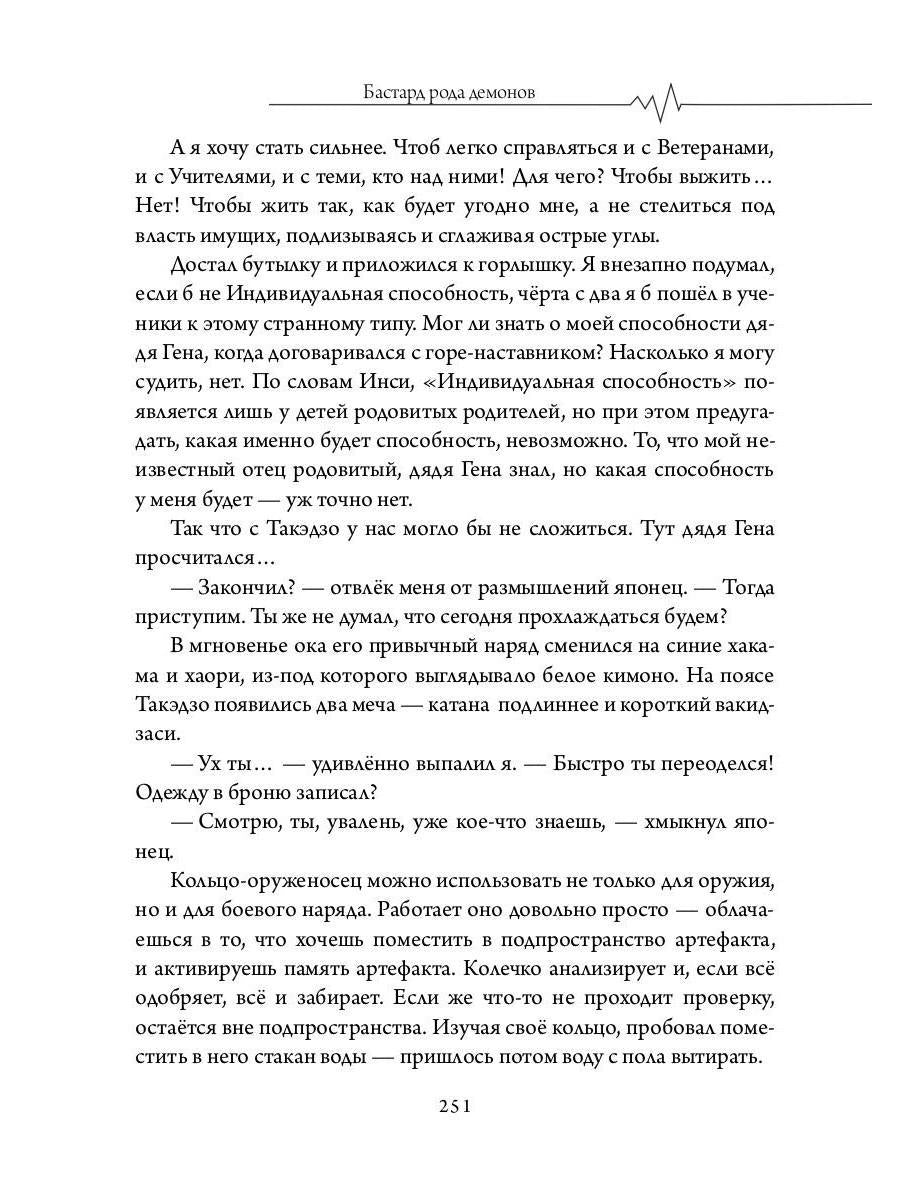 Бастард рода демонов

А я хочу стать сильнее. Чтоб легко справляться и с Ветеранами, и с Учителями, и с теми, кто над ними! Для чего? Чтобы выжить… Нет! Чтобы жить так, как будет угодно мне, а не стелиться под власть имущих, подлизываясь и сглаживая острые углы.

Достал бутылку и приложился к горлышку. Я внезапно подумал, если б не Индивидуальная способность, чёрта с два я б пошёл в ученики к этому странному типу. Мог ли знать о моей способности дядя Гена, когда договаривался с горе-наставником? Насколько я могу судить, нет. По словам Инси, «Индивидуальная способность» появляется лишь у детей родовитых родителей, но при этом предугадать, какая именно будет способность, невозможно. То, что мой неизвестный отец родовитый, дядя Гена знал, но какая способность у меня будет — уж точно нет.

Так что с Такэдзо у нас могло бы не сложиться. Тут дядя Гена просчитался…

— Закончил? — отвлёк меня от размышлений японец. — Тогда приступим. Ты же не думал, что сегодня прохлаждаться будем?

В мгновенье ока его привычный наряд сменился на синие хакама и хаори, из-под которого выглядывало белое кимоно. На поясе Такэдзо появились два меча — катана подлиннее и короткий вакидзаси.

— Ух ты… — удивлённо выпалил я. — Быстро ты переоделся! Одежду в броню записал?

— Смотрю, ты, увалень, уже кое-что знаешь, — хмыкнул японец.

Кольцо-оруженосец можно использовать не только для оружия, но и для боевого наряда. Работает оно довольно просто — облачаешься в то, что хочешь поместить в подпространство артефакта, и активируешь память артефакта. Колечко анализирует и, если всё одобряет, всё и забирает. Если же что-то не проходит проверку, остаётся вне подпространства. Изучая своё кольцо, пробовал поместить в него стакан воды — пришлось потом воду с пола вытирать.

251